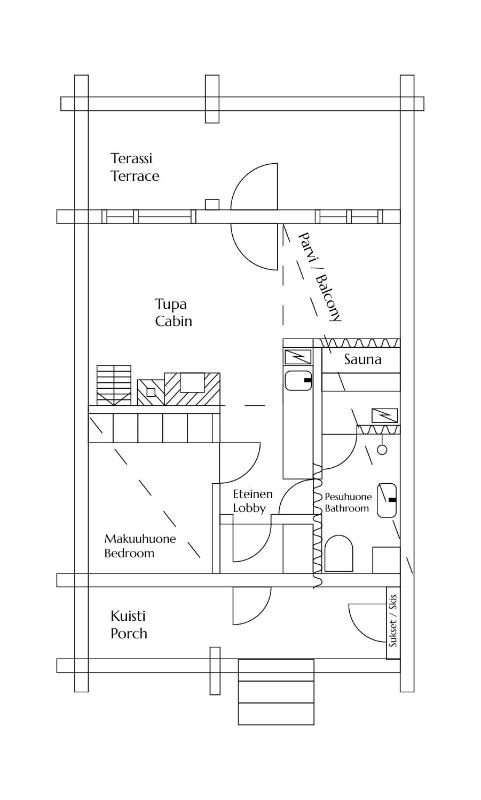 Terassi
Terrace

Parvi / Balcony

Tupa
Cabin

Sauna

Eteinen
Lobby

Pesuhuone
Bathroom

Makuuhuone
Bedroom

Kuisti
Porch

Sukset / Skis